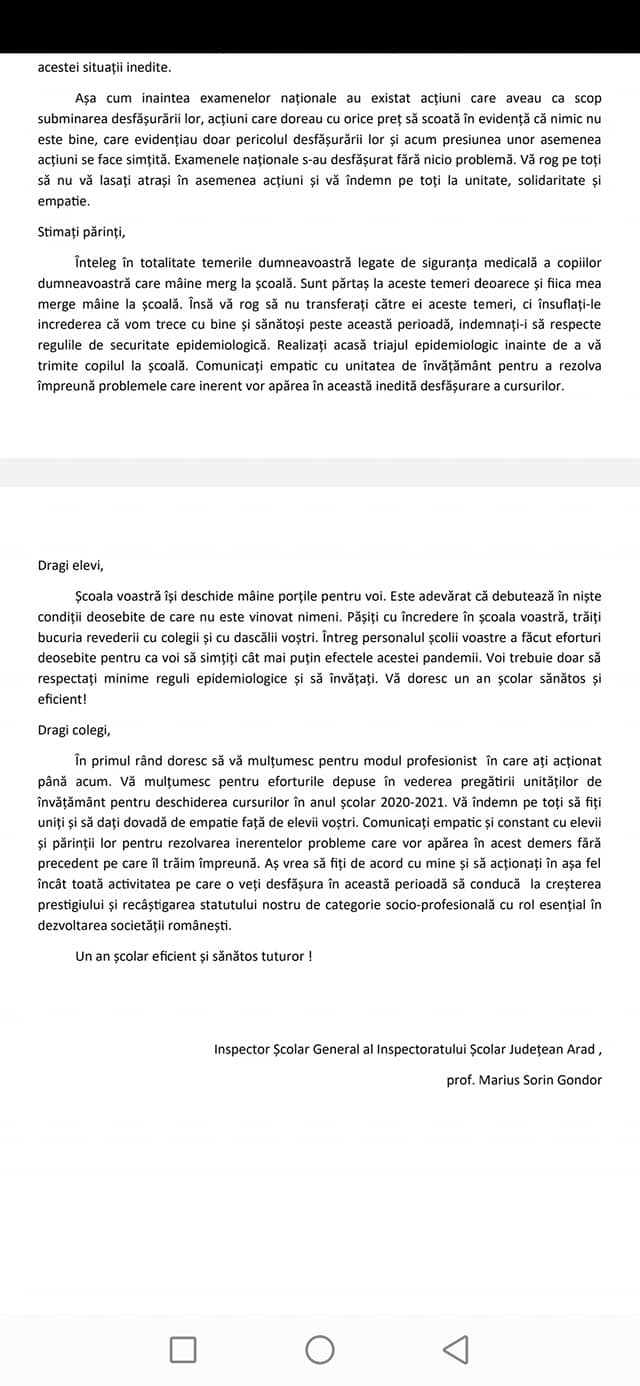 acestei situații inedite.

Așa cum inaintea examenelor naționale au existat acțiuni care aveau ca scop subminarea desfășurării lor, acțiuni care doreau cu orice preț să scoată în evidență că nimic nu este bine, care evidențiau doar pericolul desfășurării lor și acum presiunea unor asemenea acțiuni se face simțită. Examenele naționale s-au desfășurat fără nicio problemă. Vă rog pe toți să nu vă lasați atrași în asemenea acțiuni și vă îndemn pe toți la unitate, solidaritate și empatie.

Stimați părinți,

Înteleg în totalitate temerile dumneavoastră legate de siguranța medicală a copiilor dumneavoastră care mâine merg la școală. Sunt părtaș la aceste temeri deoarece și fiica mea merge mâine la școală. Însă vă rog să nu transferați către ei aceste temeri, ci însuflați-le increderea că vom trece cu bine și sănătoși peste această perioadă, indemnați-i să respecte regulile de securitate epidemiologică. Realizați acasă triajul epidemiologic inainte de a vă trimite copilul la școală. Comunicați empatic cu unitatea de învățământ pentru a rezolva împreună problemele care inerent vor apărea în această inedită desfășurare a cursurilor.

Dragi elevi,

Școala voastră își deschide mâine porțile pentru voi. Este adevărat că debutează în niște condiții deosebite de care nu este vinovat nimeni. Pășiți cu încredere în școala voastră, trăiți bucuria revederii cu colegii și cu dascălii voștri. Întreg personalul școlii voastre a făcut eforturi deosebite pentru ca voi să simțiți cât mai puțin efectele acestei pandemii. Voi trebuie doar să respectați minime reguli epidemiologice și să învățați. Vă doresc un an școlar sănătos și eficient!

Dragi colegi,

În primul rând doresc să vă mulțumesc pentru modul profesionist în care ați acționat până acum. Vă mulțumesc pentru eforturile depuse în vederea pregătirii unităților de învățământ pentru deschiderea cursurilor în anul școlar 2020-2021. Vă îndemn pe toți să fiți uniți și să dați dovadă de empatie față de elevii voștri. Comunicați empatic și constant cu elevii și părinții lor pentru rezolvarea inerentelor probleme care vor apărea în acest demers fără precedent pe care îl trăim împreună. Aș vrea să fiți de acord cu mine și să acționați în așa fel încât toată activitatea pe care o veți desfășura în această perioadă să conducă la creșterea prestigiului și recâștigarea statutului nostru de categorie socio-profesională cu rol esențial în dezvoltarea societății românești.

Un an școlar eficient și sănătos tuturor !

Inspector Școlar General al Inspectoratului Școlar Județean Arad ,

prof. Marius Sorin Gondor